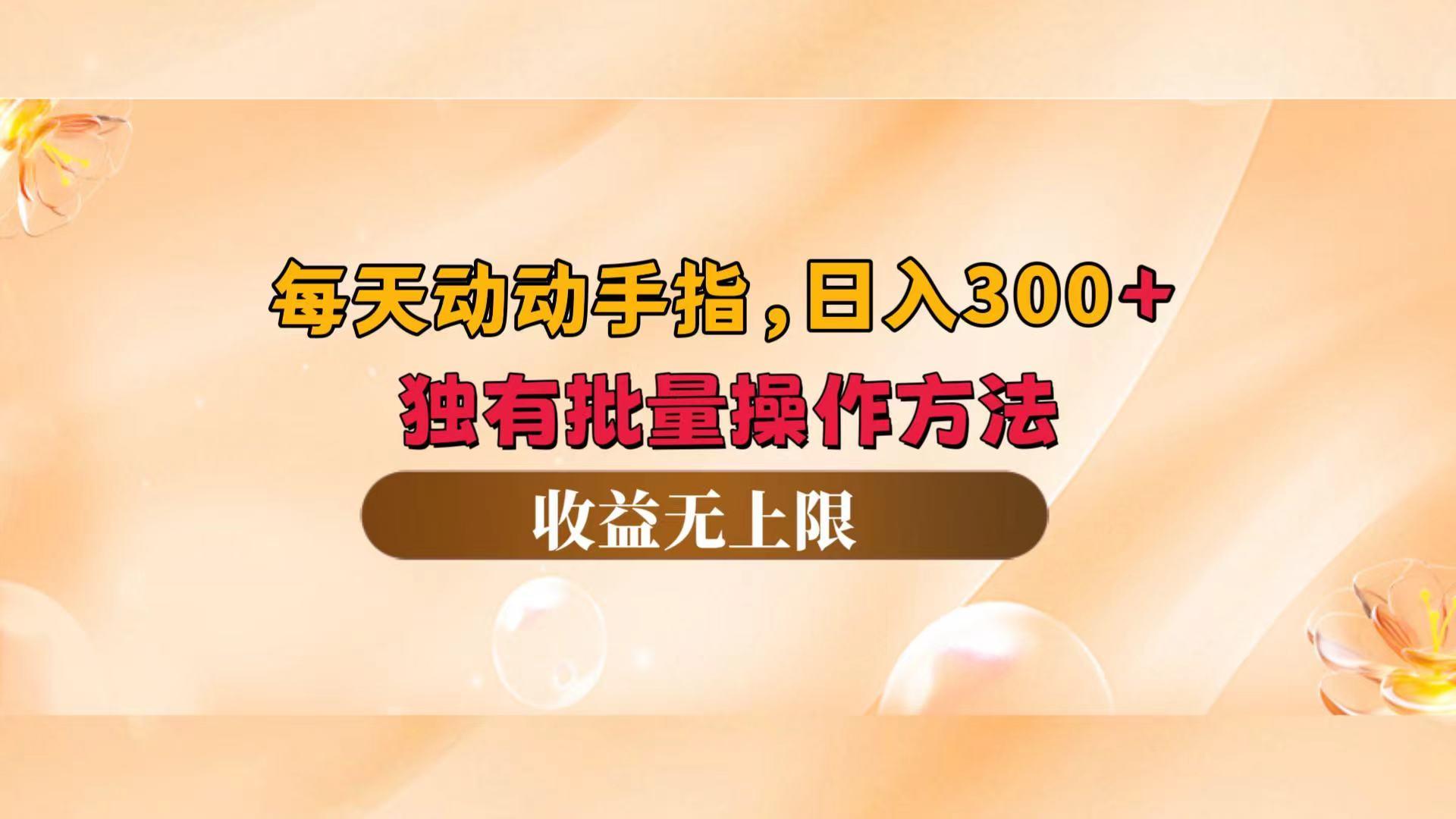 每天动动手指，日入300+
独有批量操作方法
收益无上限